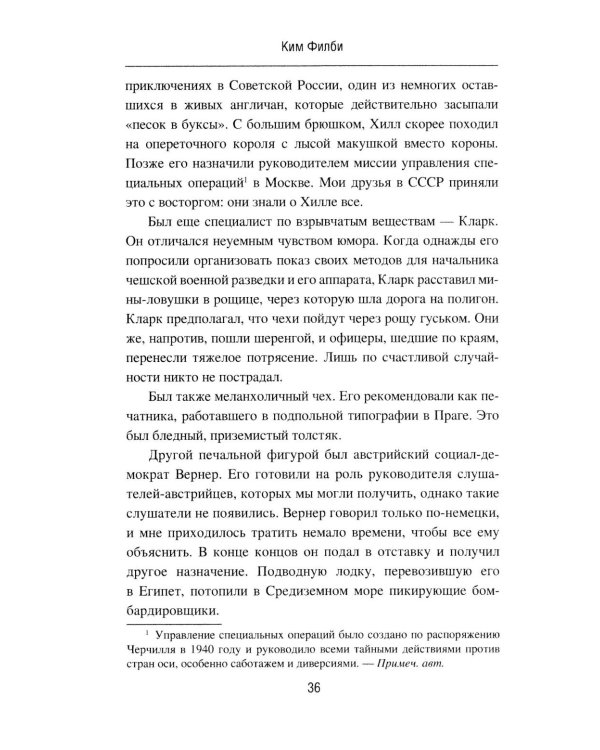 Ким Филби

приключениях в Советской России, один из немногих оставшихся в живых англичан, которые действительно засыпали «песок в буксы». С большим брюшком, Хилл скорее походил на опереточного короля с лысой макушкой вместо короны. Позже его назначили руководителем миссии управления специальных операций$^{1}$ в Москве. Мои друзья в СССР приняли это с восторгом: они знали о Хилле все.

Был еще специалист по взрывчатым веществам — Кларк. Он отличался неуемным чувством юмора. Когда однажды его попросили организовать показ своих методов для начальника чешской военной разведки и его аппарата, Кларк расставил мины-ловушки в рощице, через которую шла дорога на полигон. Кларк предполагал, что чехи пойдут через рощу гуськом. Они же, напротив, пошли шеренгой, и офицеры, шедшие по краям, перенесли тяжелое потрясение. Лишь по счастливой случайности никто не пострадал.

Был также меланхоличный чех. Его рекомендовали как печатника, работавшего в подпольной типографии в Праге. Это был бледный, приземистый толстяк.

Другой печальной фигурой был австрийский социал-демократ Вернер. Его готовили на роль руководителя слушателей-австрийцев, которых мы могли получить, однако такие слушатели не появились. Вернер говорил только по-немецки, и мне приходилось тратить немало времени, чтобы все ему объяснить. В конце концов он подал в отставку и получил другое назначение. Подводную лодку, перевозившую его в Египет, потопили в Средиземном море пикирующие бомбардировщики.

$^{1}$ Управление специальных операций было создано по распоряжению Черчилля в 1940 году и руководило всеми тайными действиями против стран оси, особенно саботажем и диверсиями. — Примеч. авт.

36